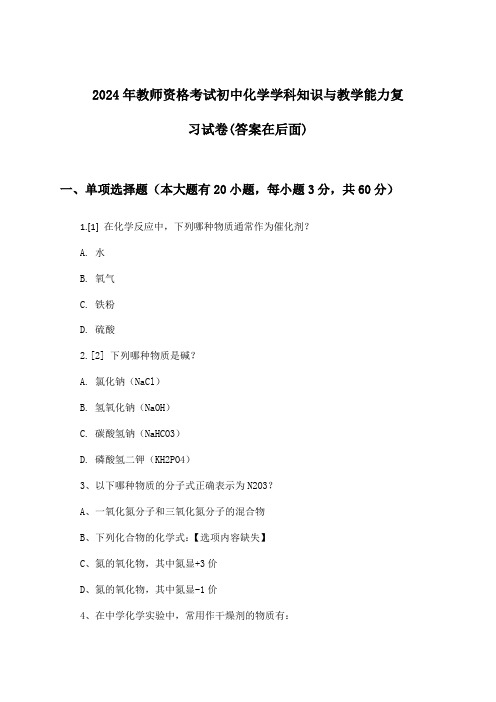 2024年教师资格考试初中化学学科知识与教学能力复习试卷(答案在后面)

一、单项选择题（本大题有20小题，每小题3分，共60分）

1.[1] 在化学反应中，下列哪种物质通常作为催化剂?

A. 水

B. 氧气

C. 铁粉

D. 硫酸

2.[2] 下列哪种物质是碱?

A. 氯化钠（NaCl）

B. 氢氧化钠（NaOH）

C. 碳酸氢钠（NaHCO3）

D. 磷酸氢二钾（KH2PO4）

3、以下哪种物质的分子式正确表示为N2O3?

A、一氧化氮分子和三氧化氮分子的混合物

B、下列化合物的化学式:【选项内容缺失】

C、氮的氧化物，其中氮显+3价

D、氮的氧化物，其中氮显-1价

4、在中学化学实验中，常用作干燥剂的物质有: